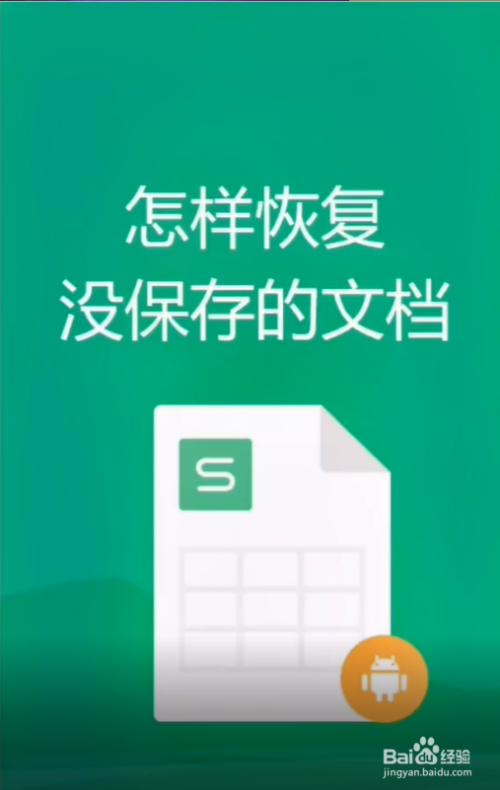 怎样恢复
没保存的文档

S

Baidu经验
jingyan.baidu.com